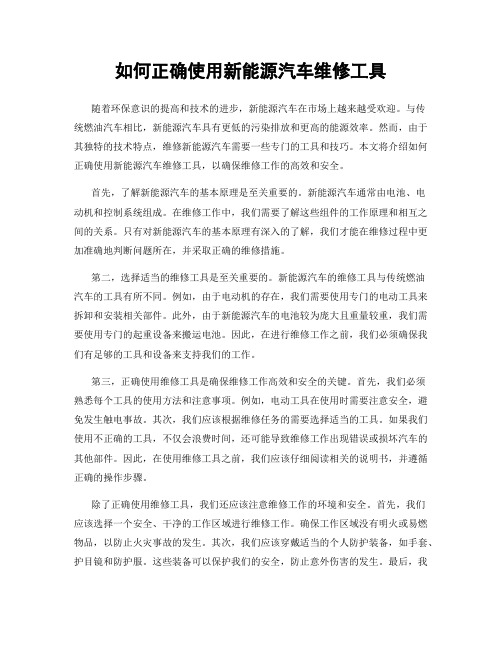 如何正确使用新能源汽车维修工具

随着环保意识的提高和技术的进步，新能源汽车在市场上越来越受欢迎。与传统燃油汽车相比，新能源汽车具有更低的污染排放和更高的能源效率。然而，由于其独特的技术特点，维修新能源汽车需要一些专门的工具和技巧。本文将介绍如何正确使用新能源汽车维修工具，以确保维修工作的高效和安全。

首先，了解新能源汽车的基本原理是至关重要的。新能源汽车通常由电池、电动机和控制系统组成。在维修工作中，我们需要了解这些组件的工作原理和相互之间的关系。只有对新能源汽车的基本原理有深入的了解，我们才能在维修过程中更加准确地判断问题所在，并采取正确的维修措施。

第二，选择适当的维修工具是至关重要的。新能源汽车的维修工具与传统燃油汽车的工具有所不同。例如，由于电动机的存在，我们需要使用专门的电动工具来拆卸和安装相关部件。此外，由于新能源汽车的电池较为庞大且重量较重，我们需要使用专门的起重设备来搬运电池。因此，在进行维修工作之前，我们必须确保我们有足够的工具和设备来支持我们的工作。

第三，正确使用维修工具是确保维修工作高效和安全的关键。首先，我们必须熟悉每个工具的使用方法和注意事项。例如，电动工具在使用时需要注意安全，避免发生触电事故。其次，我们应该根据维修任务的需要选择适当的工具。如果我们使用不正确的工具，不仅会浪费时间，还可能导致维修工作出现错误或损坏汽车的其他部件。因此，在使用维修工具之前，我们应该仔细阅读相关的说明书，并遵循正确的操作步骤。

除了正确使用维修工具，我们还应该注意维修工作的环境和安全。首先，我们应该选择一个安全、干净的工作区域进行维修工作。确保工作区域没有明火或易燃物品，以防止火灾事故的发生。其次，我们应该穿戴适当的个人防护装备，如手套、护目镜和防护服。这些装备可以保护我们的安全，防止意外伤害的发生。最后，我